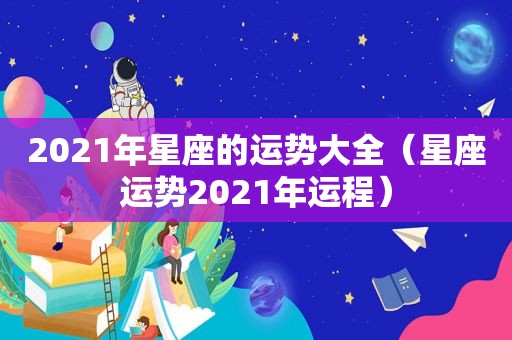 2021年星座的运势大全（星座运势2021年运程）